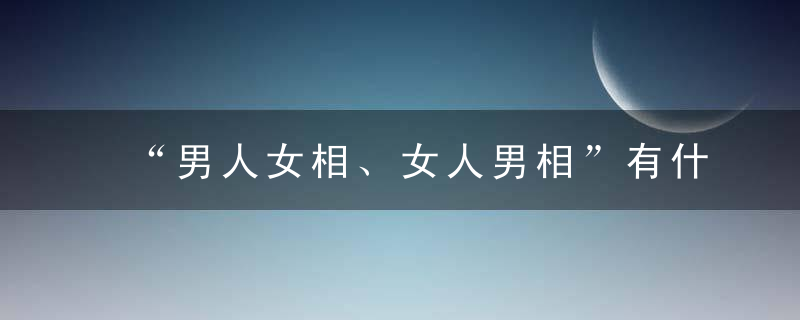 “男人女相、女人男相”有什